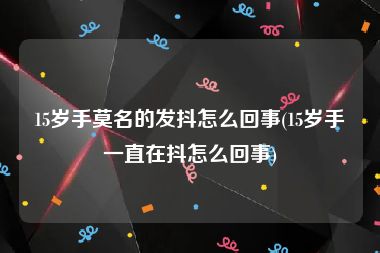 15岁手莫名的发抖怎么回事(15岁手一直在抖怎么回事)